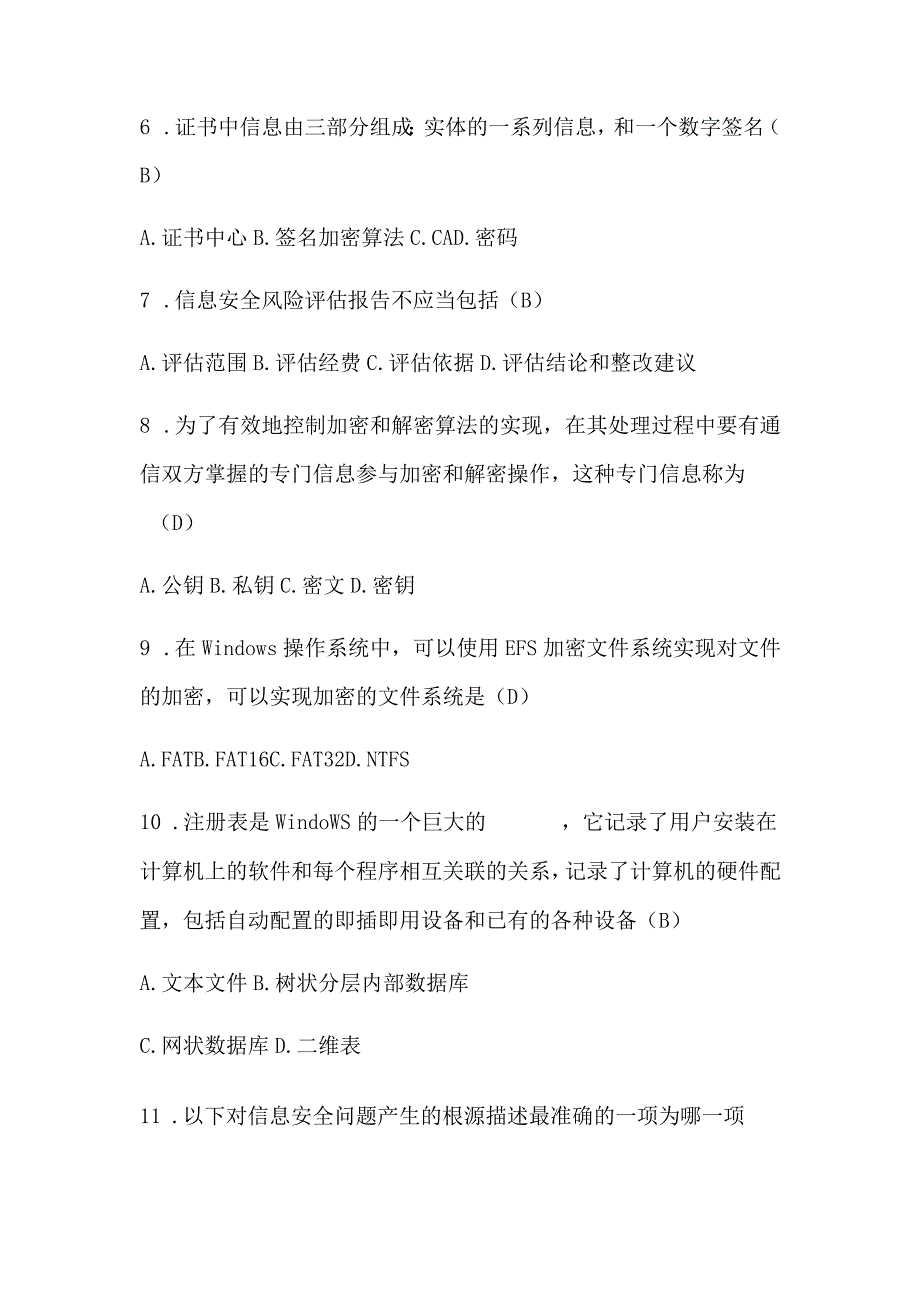 6 .证书中信息由三部分组成:实体的一系列信息，和一个数字签名（B）

A.证书中心 B.签名加密算法 C.CAD.密码

7 .信息安全风险评估报告不应当包括（B）

A.评估范围 B.评估经费 C.评估依据 D.评估结论和整改建议

8 .为了有效地控制加密和解密算法的实现，在其处理过程中要有通信双方掌握的专门信息参与加密和解密操作，这种专门信息称为（D）

A.公钥 B.私钥 C.密文 D.密钥

9 .在 Windows 操作系统中，可以使用 EFS 加密文件系统实现对文件的加密，可以实现加密的文件系统是（D）

A.FATB.FAT16C.FAT32D.NTFS

10 .注册表是 WindoWS 的一个巨大的　　　，它记录了用户安装在计算机上的软件和每个程序相互关联的关系，记录了计算机的硬件配置，包括自动配置的即插即用设备和已有的各种设备（B）

A.文本文件 B.树状分层内部数据库

C.网状数据库 D.二维表

11 .以下对信息安全问题产生的根源描述最准确的一项为哪一项